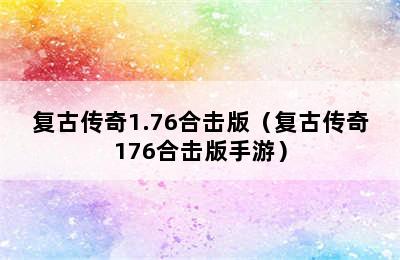 复古传奇1.76合击版（复古传奇176合击版手游）